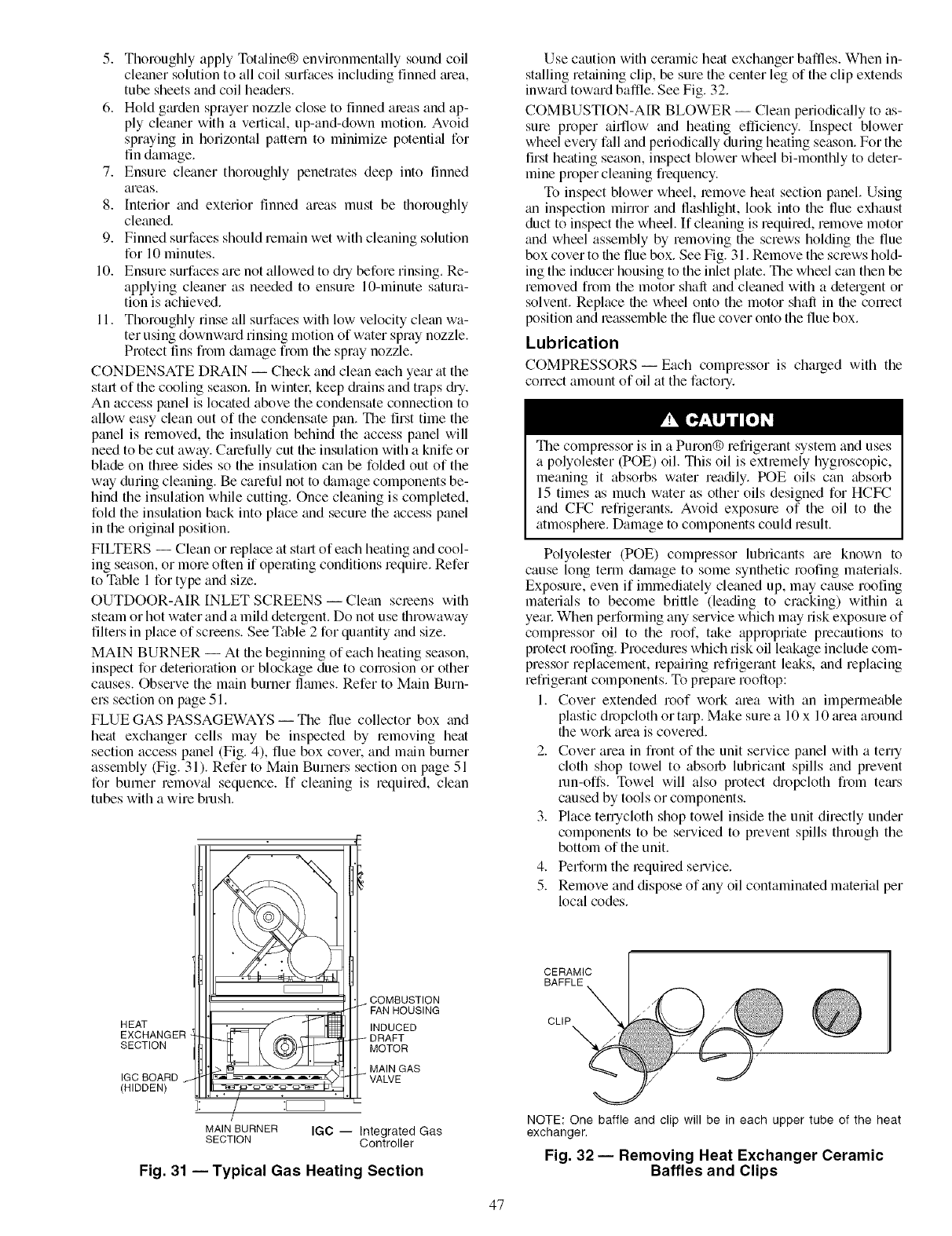 5. Thoroughly apply Totaline® environmentally sound coil cleaner solution to all coil surfaces including finned area, tube sheets and coil headers.
6. Hold garden sprayer nozzle close to finned areas and apply cleaner with a vertical, up-and-down motion. Avoid spraying in horizontal pattern to minimize potential for fin damage.
7. Ensure cleaner thoroughly penetrates deep into finned areas.
8. Interior and exterior finned areas must be thoroughly cleaned.
9. Finned surfaces should remain wet with cleaning solution for 10 minutes.
10. Ensure surfaces are not allowed to dry before rinsing. Reapplying cleaner as needed to ensure 10-minute saturation is achieved.
11. Thoroughly rinse all surfaces with low velocity clean water using downward rinsing motion of water spray nozzle. Protect fins from damage from the spray nozzle.

CONDENSATE DRAIN — Check and clean each year at the start of the cooling season. In winter, keep drains and traps dry. An access panel is located above the condensate connection to allow easy clean out of the condensate pan. The first time the panel is removed, the insulation behind the access panel will need to be cut away. Carefully cut the insulation with a knife or blade on three sides so the insulation can be folded out of the way during cleaning. Be careful not to damage components behind the insulation while cutting. Once cleaning is completed, fold the insulation back into place and secure the access panel in the original position.

FILTERS — Clean or replace at start of each heating and cooling season, or more often if operating conditions require. Refer to Table 1 for type and size.

OUTDOOR-AIR INLET SCREENS — Clean screens with steam or hot water and a mild detergent. Do not use throwaway filters in place of screens. See Table 2 for quantity and size.

MAIN BURNER — At the beginning of each heating season, inspect for deterioration or blockage due to corrosion or other causes. Observe the main burner flames. Refer to Main Burners section on page 51.

FLUE GAS PASSAGEWAYS — The flue collector box and heat exchanger cells may be inspected by removing heat section access panel (Fig. 4), flue box cover, and main burner assembly (Fig. 31). Refer to Main Burners section on page 51 for burner removal sequence. If cleaning is required, clean tubes with a wire brush.

HEAT EXCHANGER SECTION
IGC BOARD (HIDDEN)
COMBUSTION FAN HOUSING
INDUCED DRAFT MOTOR
MAIN GAS VALVE
MAIN BURNER SECTION
IGC — Integrated Gas Controller

Fig. 31 — Typical Gas Heating Section

Use caution with ceramic heat exchanger baffles. When installing retaining clip, be sure the center leg of the clip extends inward toward baffle. See Fig. 32.

COMBUSTION-AIR BLOWER — Clean periodically to assure proper airflow and heating efficiency. Inspect blower wheel every fall and periodically during heating season. For the first heating season, inspect blower wheel bi-monthly to determine proper cleaning frequency.

To inspect blower wheel, remove heat section panel. Using an inspection mirror and flashlight, look into the flue exhaust duct to inspect the wheel. If cleaning is required, remove motor and wheel assembly by removing the screws holding the flue box cover to the flue box. See Fig. 31. Remove the screws holding the inducer housing to the inlet plate. The wheel can then be removed from the motor shaft and cleaned with a detergent or solvent. Replace the wheel onto the motor shaft in the correct position and reassemble the flue cover onto the flue box.

Lubrication

COMPRESSORS — Each compressor is charged with the correct amount of oil at the factory.

CAUTION

The compressor is in a Puron® refrigerant system and uses a polyolester (POE) oil. This oil is extremely hygroscopic, meaning it absorbs water readily. POE oils can absorb 15 times as much water as other oils designed for HCFC and CFC refrigerants. Avoid exposure of the oil to the atmosphere. Damage to components could result.

Polyolester (POE) compressor lubricants are known to cause long term damage to some synthetic roofing materials. Exposure, even if immediately cleaned up, may cause roofing materials to become brittle (leading to cracking) within a year. When performing any service which may risk exposure of compressor oil to the roof, take appropriate precautions to protect roofing. Procedures which risk oil leakage include compressor replacement, repairing refrigerant leaks, and replacing refrigerant components. To prepare rooftop:
1. Cover extended roof work area with an impermeable plastic dropcloth or tarp. Make sure a 10 x 10 area around the work area is covered.
2. Cover area in front of the unit service panel with a terry cloth shop towel to absorb lubricant spills and prevent run-offs. Towel will also protect dropcloth from tears caused by tools or components.
3. Place terrycloth shop towel inside the unit directly under components to be serviced to prevent spills through the bottom of the unit.
4. Perform the required service.
5. Remove and dispose of any oil contaminated material per local codes.

CERAMIC BAFFLE
CLIP

NOTE: One baffle and clip will be in each upper tube of the heat exchanger.

Fig. 32 — Removing Heat Exchanger Ceramic Baffles and Clips

47